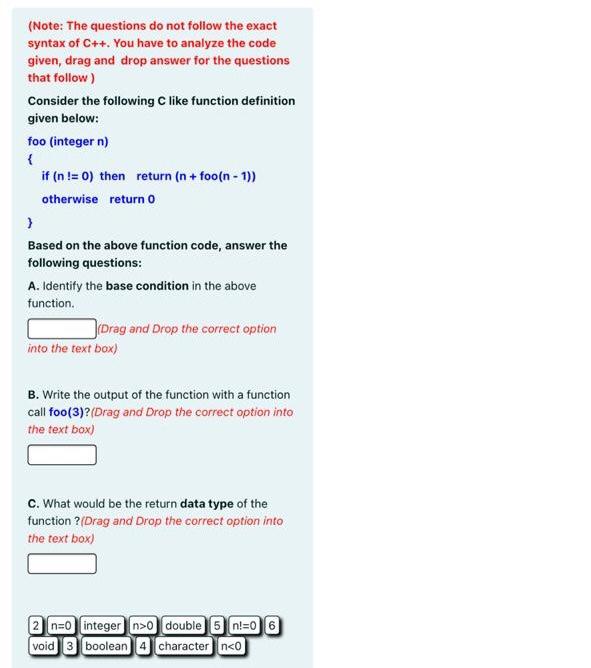 (Note: The questions do not follow the exact syntax of C++. You have to analyze the code given, drag and drop answer for the questions that follow )

Consider the following C like function definition given below:

foo (integer n)

{

if (n != 0) then return (n + foo(n - 1))

otherwise return 0

}

Based on the above function code, answer the following questions:

A. Identify the base condition in the above function.

(Drag and Drop the correct option into the text box)

B. Write the output of the function with a function call foo(3)?(Drag and Drop the correct option into the text box)

C. What would be the return data type of the function ?(Drag and Drop the correct option into the text box)

2 n=0 integer n>0 double 5 n!=0 6 void 3 boolean 4 character n<0